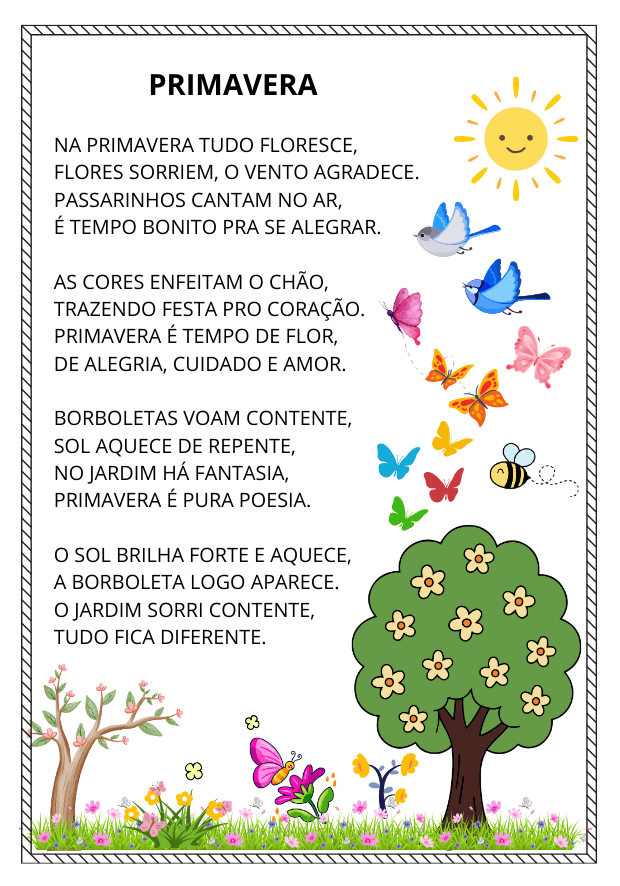 PRIMAVERA

NA PRIMAVERA TUDO FLORESCE,
FLORES SORRIEM, O VENTO AGRADECE.
PASSARINHOS CANTAM NO AR,
É TEMPO BONITO PRA SE ALEGRAR.

AS CORES ENFEITAM O CHÃO,
TRAZENDO FESTA PRO CORAÇÃO.
PRIMAVERA É TEMPO DE FLOR,
DE ALEGRIA, CUIDADO E AMOR.

BORBOLETAS VOAM CONTENTE,
SOL AQUECE DE REPENTE,
NO JARDIM HÁ FANTASIA,
PRIMAVERA É PURA POESIA.

O SOL BRILHA FORTE E AQUECE,
A BORBOLETA LOGO APARECE.
O JARDIM SORRI CONTENTE,
TUDO FICA DIFERENTE.